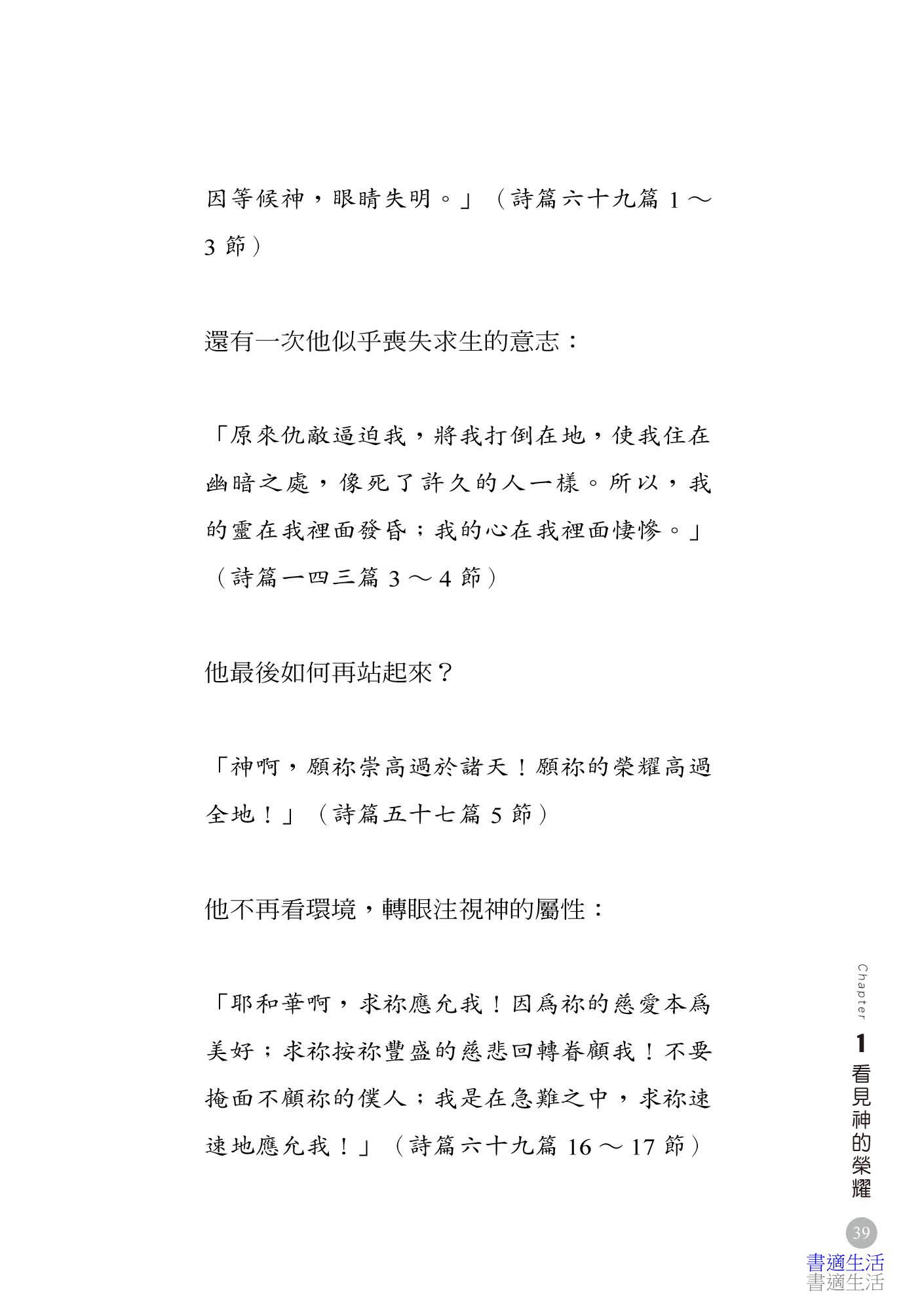 因等候神，眼睛失明。」（詩篇六十九篇 1 ～ 3 節）

還有一次他似乎喪失求生的意志：

「原來仇敵逼迫我，將我打倒在地，使我住在幽暗之處，像死了許久的人一樣。所以，我的靈在我裡面發昏；我的心在我裡面悽慘。」（詩篇一四三篇 3 ～ 4 節）

他最後如何再站起來？

「神啊，願祢崇高過於諸天！願祢的榮耀高過全地！」（詩篇五十七篇 5 節）

他不再看環境，轉眼注視神的屬性：

「耶和華啊，求祢應允我！因爲祢的慈愛本爲美好；求祢按祢豐盛的慈悲回轉眷顧我！不要掩面不顧祢的僕人；我是在急難之中，求祢速速地應允我！」（詩篇六十九篇 16 ～ 17 節）

Chapter 1 看見神的榮耀

39

書適生活
書適生活